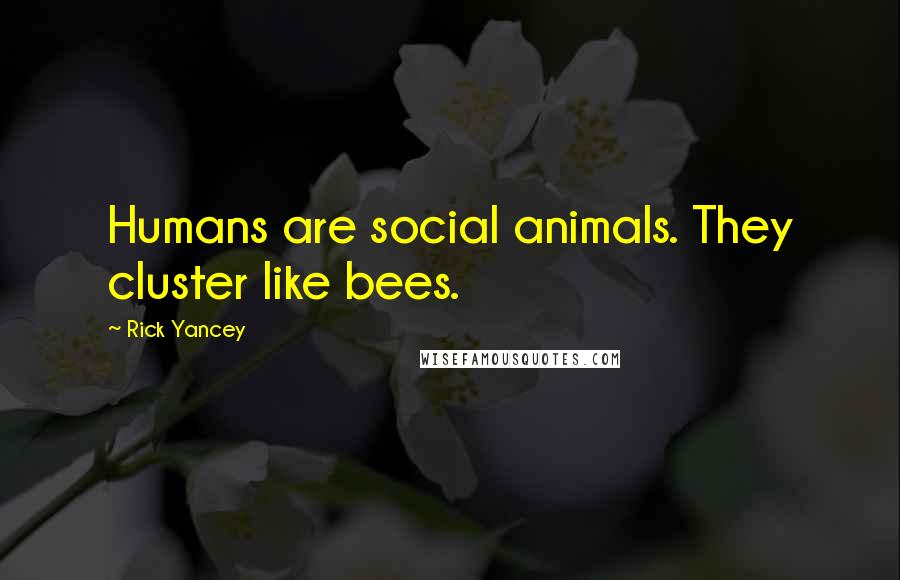 Humans are social animals. They cluster like bees.

~ Rick Yancey

WISEFAMOUSQUOTES.COM